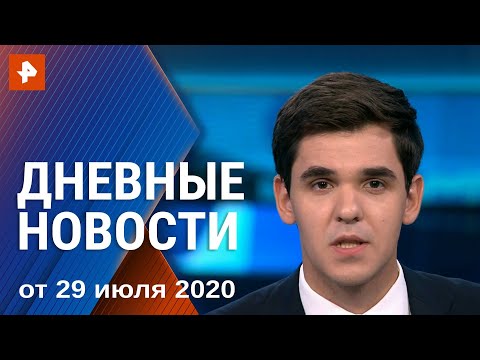 ДНЕВНЫЕ НОВОСТИ

от 29 июля 2020